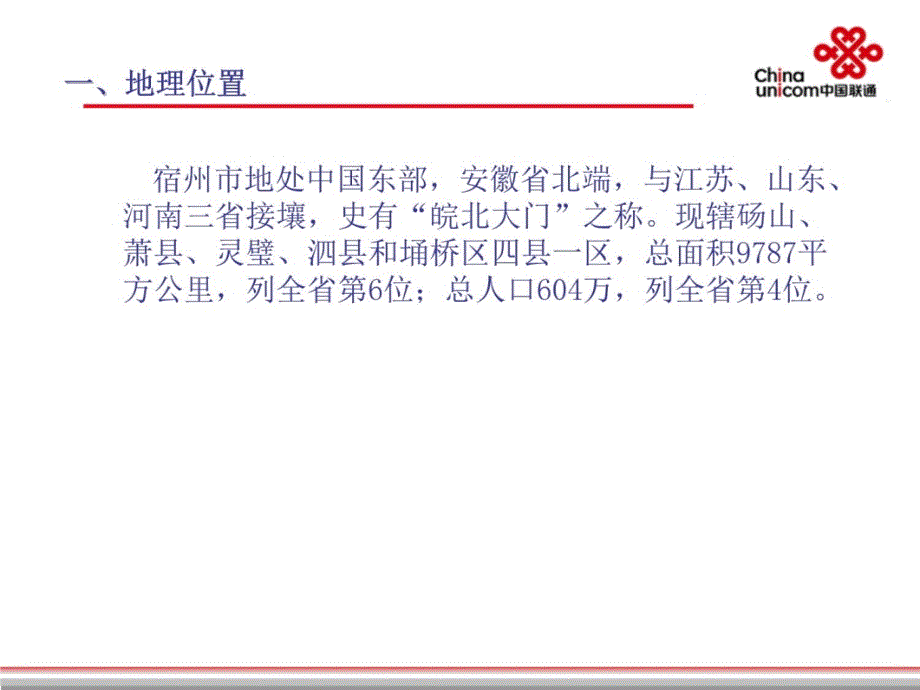 一、地理位置

China unicom中国联通

宿州市地处中国东部，安徽省北端，与江苏、山东、河南三省接壤，史有“皖北大门”之称。现辖砀山、萧县、灵璧、泗县和埇桥区四县一区，总面积9787平方公里，列全省第6位；总人口604万，列全省第4位。